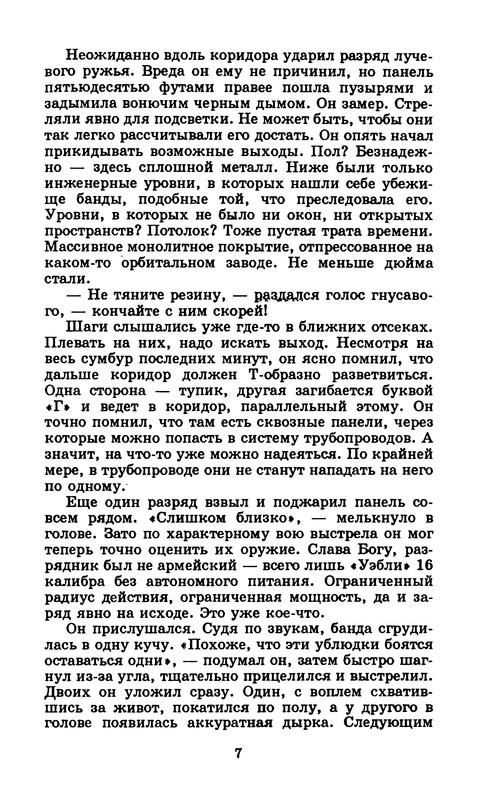 Неожиданно вдоль коридора ударил разряд лучевого ружья. Вреда он ему не причинил, но панель пятьюдесятью футами правее пошла пузырями и задымила вонючим черным дымом. Он замер. Стреляли явно для подсветки. Не может быть, чтобы они так легко рассчитывали его достать. Он опять начал прикидывать возможные выходы. Пол? Безнадежно — здесь сплошной металл. Ниже были только инженерные уровни, в которых нашли себе убежище банды, подобные той, что преследовала его. Уровни, в которых не было ни окон, ни открытых пространств? Потолок? Тоже пустая трата времени. Массивное монолитное покрытие, отпрессованное на каком-то орбитальном заводе. Не меньше дюйма стали.

— Не тяните резину, — раздался голос гнусавого, — кончайте с ним скорей!

Шаги слышались уже где-то в ближних отсеках. Плевать на них, надо искать выход. Несмотря на весь сумбур последних минут, он ясно помнил, что дальше коридор должен Т-образно разветвиться. Одна сторона — тупик, другая загибается буквой «Г» и ведет в коридор, параллельный этому. Он точно помнил, что там есть сквозные панели, через которые можно попасть в систему трубопроводов. А значит, на что-то уже можно надеяться. По крайней мере, в трубопроводе они не станут нападать на него по одному.

Еще один разряд взвыл и поджарил панель совсем рядом. «Слишком близко», — мелькнуло в голове. Зато по характерному вою выстрела он мог теперь точно оценить их оружие. Слава Богу, разрядник был не армейский — всего лишь «Уэбли» 16 калибра без автономного питания. Ограниченный радиус действия, ограниченная мощность, да и заряд явно на исходе. Это уже кое-что.

Он прислушался. Судя по звукам, банда сгрудилась в одну кучу. «Похоже, что эти ублюдки боятся оставаться одни», — подумал он, затем быстро шагнул из-за угла, тщательно прицелился и выстрелил. Двоих он уложил сразу. Один, с воплем схватившись за живот, покатился по полу, а у другого в голове появилась аккуратная дырка. Следующим

7